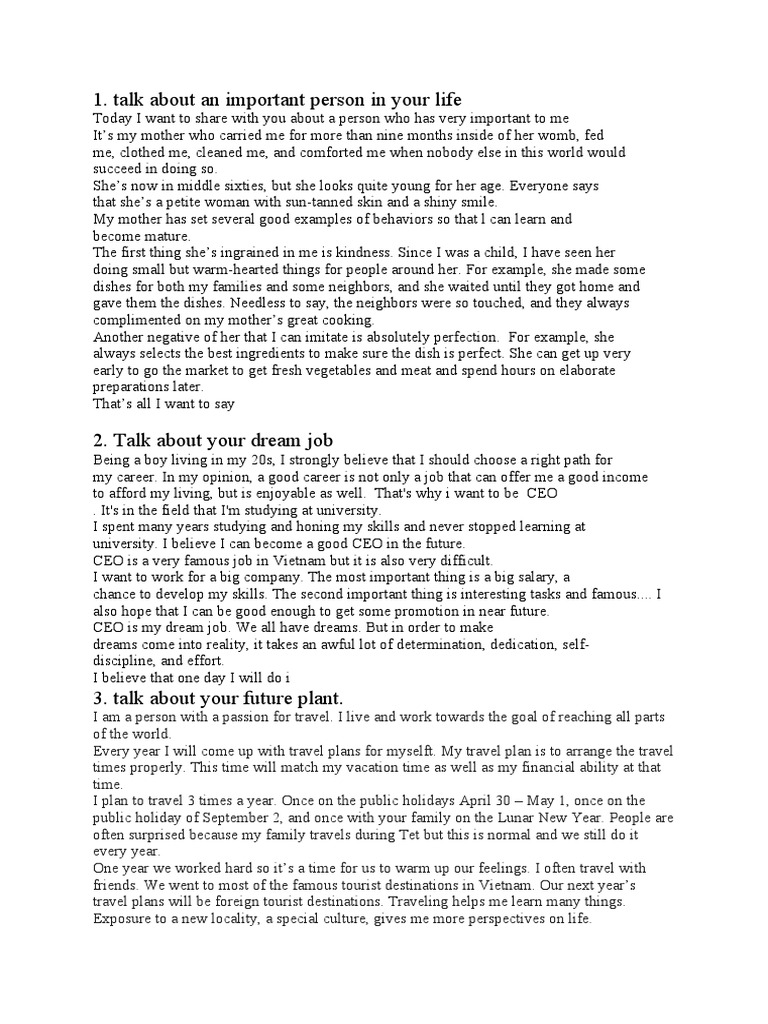 1. talk about an important person in your life
Today I want to share with you about a person who has very important to me
It's my mother who carried me for more than nine months inside of her womb, fed me, clothed me, cleaned me, and comforted me when nobody else in this world would succeed in doing so.
She's now in middle sixties, but she looks quite young for her age. Everyone says that she's a petite woman with sun-tanned skin and a shiny smile.
My mother has set several good examples of behaviors so that l can learn and become mature.
The first thing she's ingrained in me is kindness. Since I was a child, I have seen her doing small but warm-hearted things for people around her. For example, she made some dishes for both my families and some neighbors, and she waited until they got home and gave them the dishes. Needless to say, the neighbors were so touched, and they always complimented on my mother's great cooking.
Another negative of her that I can imitate is absolutely perfection. For example, she always selects the best ingredients to make sure the dish is perfect. She can get up very early to go the market to get fresh vegetables and meat and spend hours on elaborate preparations later.
That's all I want to say

2. Talk about your dream job
Being a boy living in my 20s, I strongly believe that I should choose a right path for my career. In my opinion, a good career is not only a job that can offer me a good income to afford my living, but is enjoyable as well. That's why i want to be CEO
. It's in the field that I'm studying at university.
I spent many years studying and honing my skills and never stopped learning at university. I believe I can become a good CEO in the future.
CEO is a very famous job in Vietnam but it is also very difficult.
I want to work for a big company. The most important thing is a big salary, a chance to develop my skills. The second important thing is interesting tasks and famous.... I also hope that I can be good enough to get some promotion in near future.
CEO is my dream job. We all have dreams. But in order to make dreams come into reality, it takes an awful lot of determination, dedication, self-discipline, and effort.
I believe that one day I will do i

3. talk about your future plant.
I am a person with a passion for travel. I live and work towards the goal of reaching all parts of the world.
Every year I will come up with travel plans for myselft. My travel plan is to arrange the travel times properly. This time will match my vacation time as well as my financial ability at that time.
I plan to travel 3 times a year. Once on the public holidays April 30 – May 1, once on the public holiday of September 2, and once with your family on the Lunar New Year. People are often surprised because my family travels during Tet but this is normal and we still do it every year.
One year we worked hard so it's a time for us to warm up our feelings. I often travel with friends. We went to most of the famous tourist destinations in Vietnam. Our next year's travel plans will be foreign tourist destinations. Traveling helps me learn many things. Exposure to a new locality, a special culture, gives me more perspectives on life.